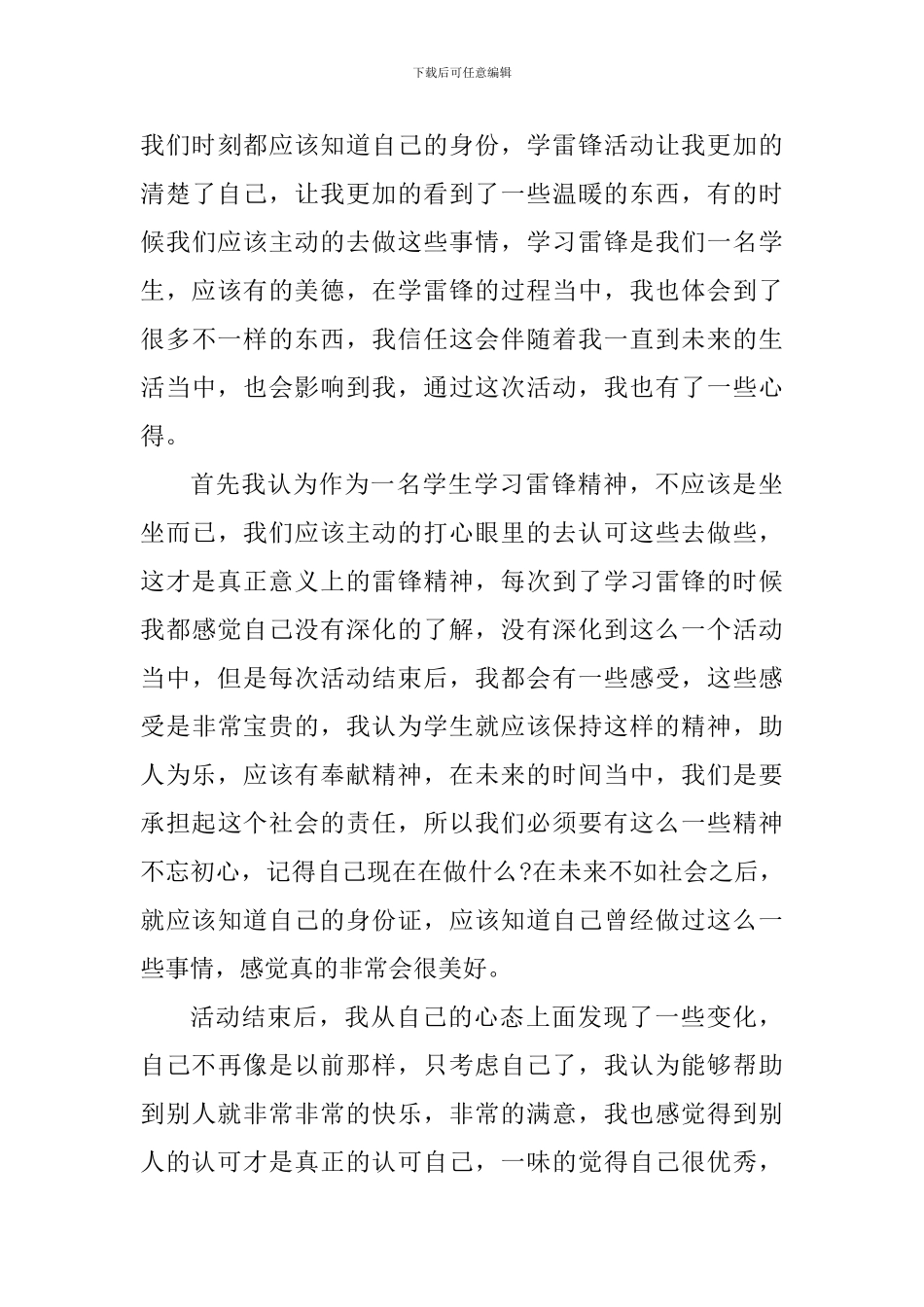 下载后可任意编辑

我们时刻都应该知道自己的身份，学雷锋活动让我更加的清楚了自己，让我更加的看到了一些温暖的东西，有的时候我们应该主动的去做这些事情，学习雷锋是我们一名学生，应该有的美德，在学雷锋的过程当中，我也体会到了很多不一样的东西，我信任这会伴随着我一直到未来的生活当中，也会影响到我，通过这次活动，我也有了一些心得。

首先我认为作为一名学生学习雷锋精神，不应该是坐坐而已，我们应该主动的打心眼里的去认可这些去做些，这才是真正意义上的雷锋精神，每次到了学习雷锋的时候我都感觉自己没有深化的了解，没有深化到这么一个活动当中，但是每次活动结束后，我都会有一些感受，这些感受是非常宝贵的，我认为学生就应该保持这样的精神，助人为乐，应该有奉献精神，在未来的时间当中，我们是要承担起这个社会的责任，所以我们必须要有这么一些精神不忘初心，记得自己现在在做什么?在未来不如社会之后，就应该知道自己的身份证，应该知道自己曾经做过这么一些事情，感觉真的非常会很美好。

活动结束后，我从自己的心态上面发现了一些变化，自己不再像是以前那样，只考虑自己了，我认为能够帮助到别人就非常非常的快乐，非常的满意，我也感觉得到别人的认可才是真正的认可自己，一味的觉得自己很优秀，